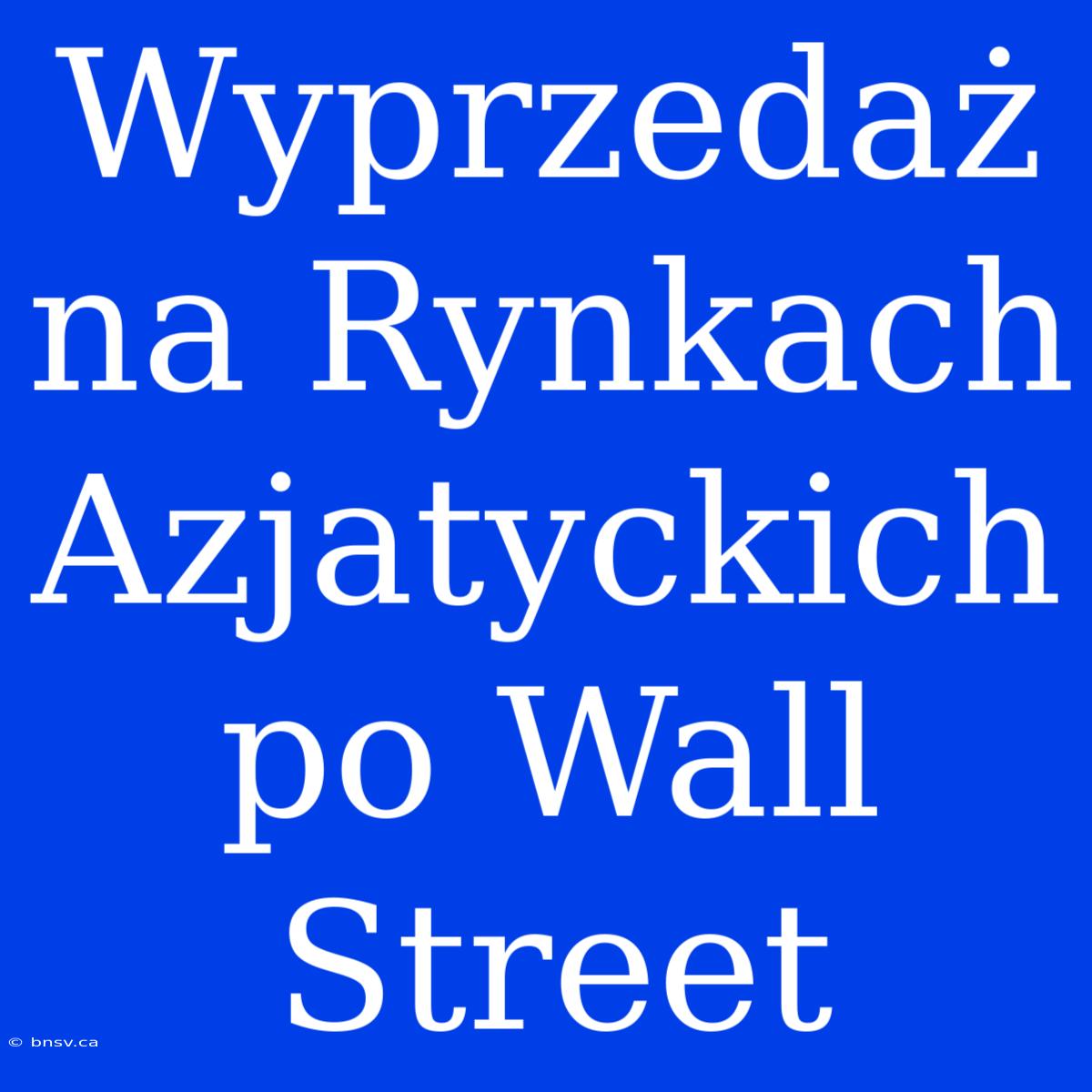 Wyprzedaż na Rynkach Azjatyckich po Wall Street

© bnsv.ca